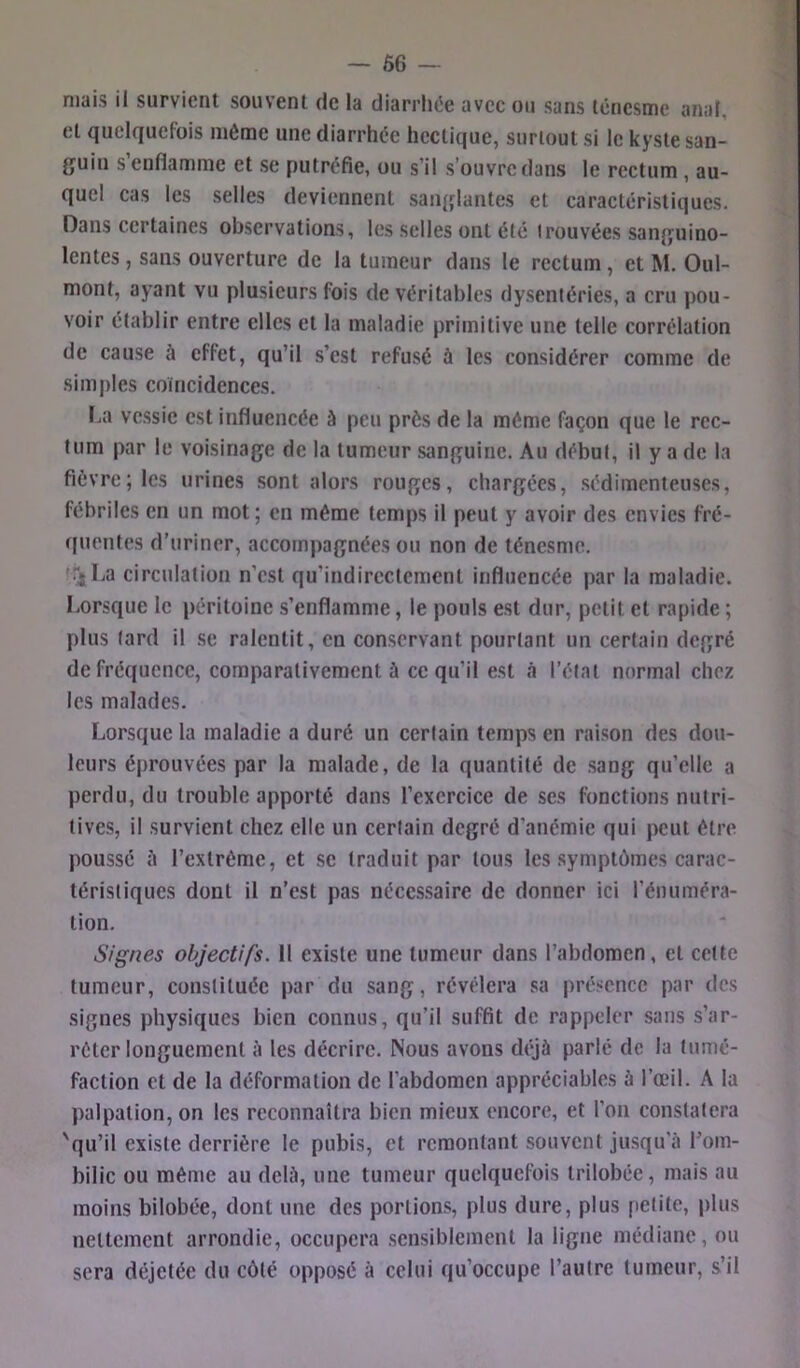 — 56 —

mais il survient souvent de la diarrhée avec ou sans ténesme anal, et quelquefois même une diarrhée hectique, surtout si le kyste sanguin s'enflamme et se putréfie, ou s'il s'ouvre dans le rectum, auquel cas les selles deviennent sanglantes et caractéristiques. Dans certaines observations, les selles ont été trouvées sanguinolentes, sans ouverture de la tumeur dans le rectum, et M. Oulmont, ayant vu plusieurs fois de véritables dysentéries, a cru pouvoir établir entre elles et la maladie primitive une telle corrélation de cause à effet, qu'il s'est refusé à les considérer comme de simples coïncidences.

La vessie est influencée à peu près de la même façon que le rectum par le voisinage de la tumeur sanguine. Au début, il y a de la fièvre; les urines sont alors rouges, chargées, sédimenteuses, fébriles en un mot; en même temps il peut y avoir des envies fréquentes d'uriner, accompagnées ou non de ténesme.

La circulation n'est qu'indirectement influencée par la maladie. Lorsque le péritoine s'enflamme, le pouls est dur, petit et rapide; plus tard il se ralentit, en conservant pourtant un certain degré de fréquence, comparativement à ce qu'il est à l'état normal chez les malades.

Lorsque la maladie a duré un certain temps en raison des douleurs éprouvées par la malade, de la quantité de sang qu'elle a perdu, du trouble apporté dans l'exercice de ses fonctions nutritives, il survient chez elle un certain degré d'anémie qui peut être poussé à l'extrême, et se traduit par tous les symptômes caractéristiques dont il n'est pas nécessaire de donner ici l'énumération.

Signes objectifs. Il existe une tumeur dans l'abdomen, et cette tumeur, constituée par du sang, révélera sa présence par des signes physiques bien connus, qu'il suffit de rappeler sans s'arrêter longuement à les décrire. Nous avons déjà parlé de la tuméfaction et de la déformation de l'abdomen appréciables à l'œil. A la palpation, on les reconnaîtra bien mieux encore, et l'on constatera qu'il existe derrière le pubis, et remontant souvent jusqu'à l'ombilic ou même au delà, une tumeur quelquefois trilobée, mais au moins bilobée, dont une des portions, plus dure, plus petite, plus nettement arrondie, occupera sensiblement la ligne médiane, ou sera déjetée du côté opposé à celui qu'occupe l'autre tumeur, s'il